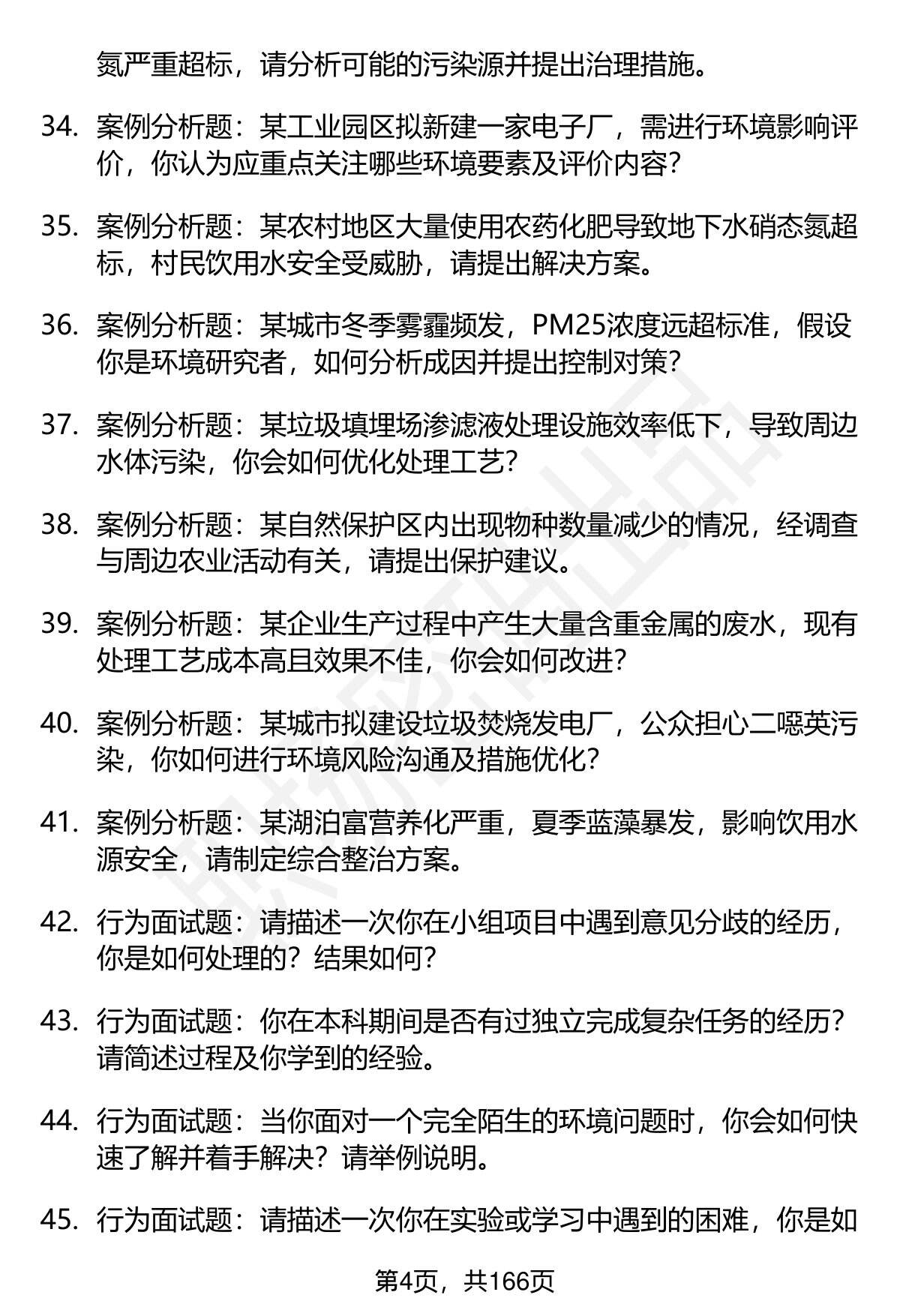 氮严重超标，请分析可能的污染源并提出治理措施。

34. 案例分析题：某工业园区拟新建一家电子厂，需进行环境影响评价，你认为应重点关注哪些环境要素及评价内容？

35. 案例分析题：某农村地区大量使用农药化肥导致地下水硝态氮超标，村民饮用水安全受威胁，请提出解决方案。

36. 案例分析题：某城市冬季雾霾频发，PM25浓度远超标准，假设你是环境研究者，如何分析成因并提出控制对策？

37. 案例分析题：某垃圾填埋场渗滤液处理设施效率低下，导致周边水体污染，你会如何优化处理工艺？

38. 案例分析题：某自然保护区内出现物种数量减少的情况，经调查与周边农业活动有关，请提出保护建议。

39. 案例分析题：某企业生产过程中产生大量含重金属的废水，现有处理工艺成本高且效果不佳，你会如何改进？

40. 案例分析题：某城市拟建设垃圾焚烧发电厂，公众担心二噁英污染，你如何进行环境风险沟通及措施优化？

41. 案例分析题：某湖泊富营养化严重，夏季蓝藻暴发，影响饮用水源安全，请制定综合整治方案。

42. 行为面试题：请描述一次你在小组项目中遇到意见分歧的经历，你是如何处理的？结果如何？

43. 行为面试题：你在本科期间是否有过独立完成复杂任务的经历？请简述过程及你学到的经验。

44. 行为面试题：当你面对一个完全陌生的环境问题时，你会如何快速了解并着手解决？请举例说明。

45. 行为面试题：请描述一次你在实验或学习中遇到的困难，你是如

第4页，共166页